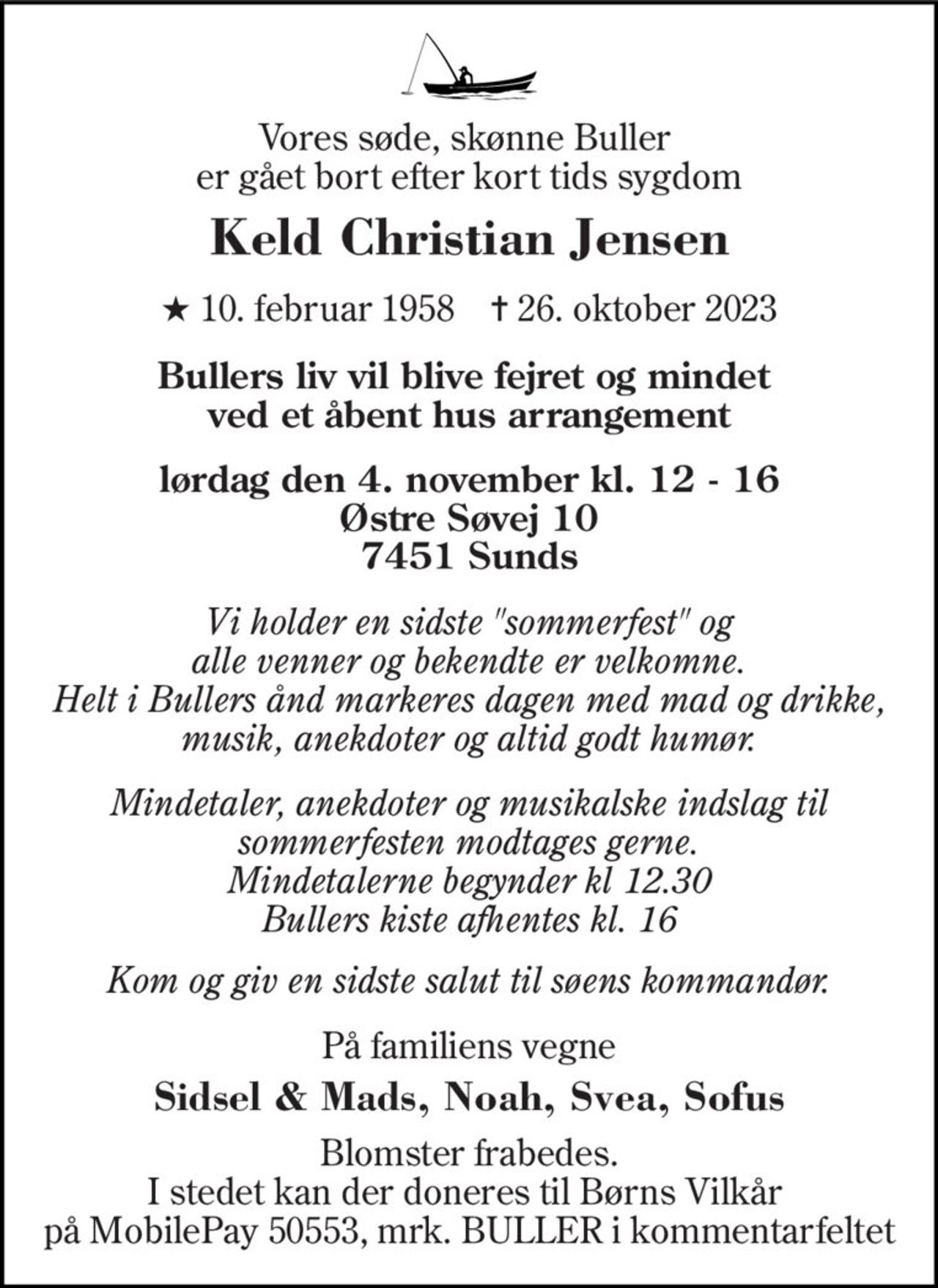 Vores søde, skønne Buller
er gået bort efter kort tids sygdom

Keld Christian Jensen

★ 10. februar 1958 † 26. oktober 2023

Bullers liv vil blive fejret og mindet
ved et åbent hus arrangement

lørdag den 4. november kl. 12 - 16
Østre Søvej 10
7451 Sunds

Vi holder en sidste "sommerfest" og
alle venner og bekendte er velkomne.
Helt i Bullers ånd markeres dagen med mad og drikke,
musik, anekdoter og altid godt humør.

Mindetaler, anekdoter og musikalske indslag til
sommerfesten modtages gerne.
Mindetalerne begynder kl 12.30
Bullers kiste afhentes kl. 16

Kom og giv en sidste salut til søens kommandør.

På familiens vegne

Sidsel & Mads, Noah, Svea, Sofus

Blomster frabedes.
I stedet kan der doneres til Børns Vilkår
på MobilePay 50553, mrk. BULLER i kommentarfeltet